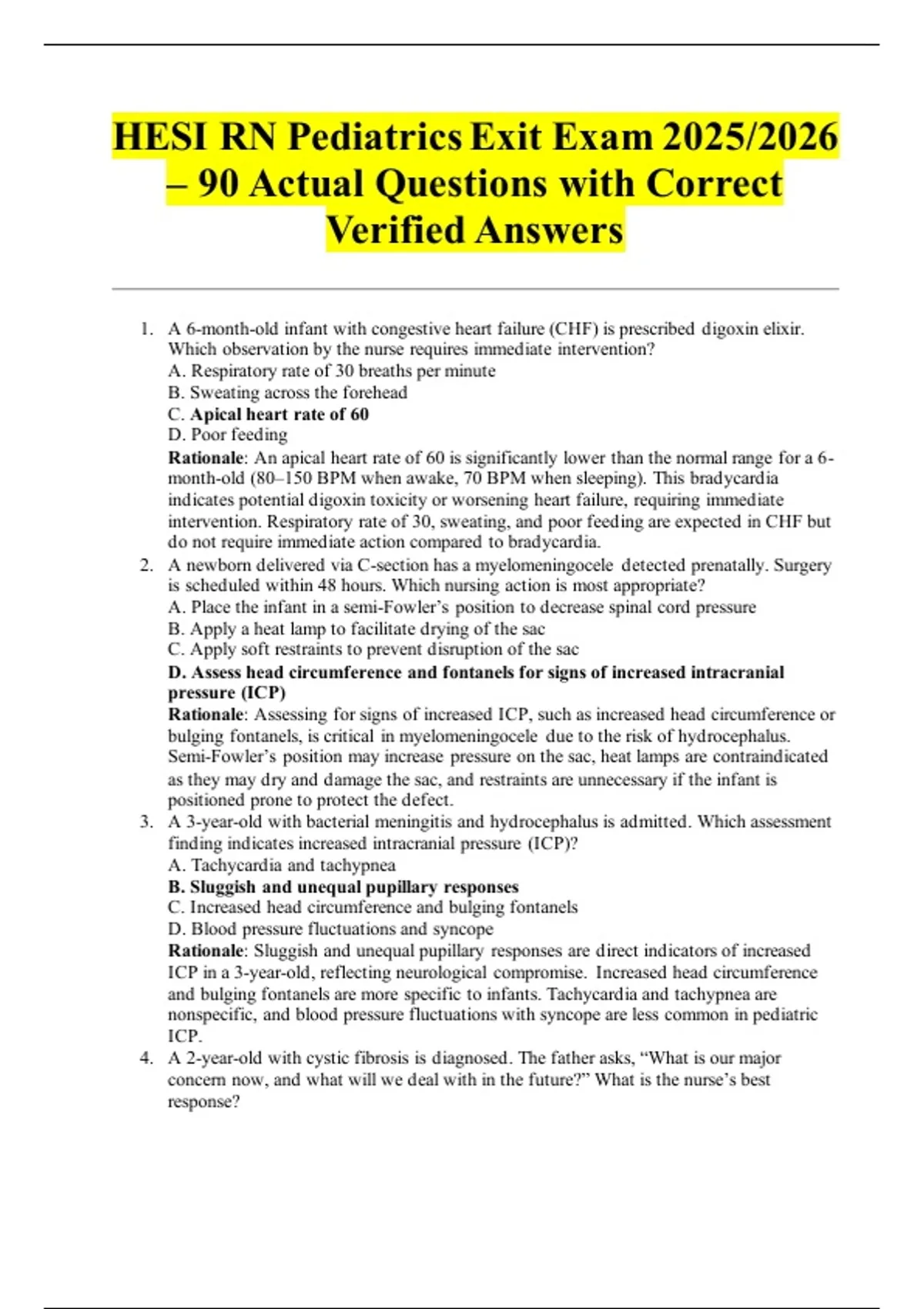 HESI RN Pediatrics Exit Exam 2025/2026 – 90 Actual Questions with Correct Verified Answers

1. A 6-month-old infant with congestive heart failure (CHF) is prescribed digoxin elixir. Which observation by the nurse requires immediate intervention?
A. Respiratory rate of 30 breaths per minute
B. Sweating across the forehead
C. Apical heart rate of 60
D. Poor feeding
Rationale: An apical heart rate of 60 is significantly lower than the normal range for a 6-month-old (80–150 BPM when awake, 70 BPM when sleeping). This bradycardia indicates potential digoxin toxicity or worsening heart failure, requiring immediate intervention. Respiratory rate of 30, sweating, and poor feeding are expected in CHF but do not require immediate action compared to bradycardia.
2. A newborn delivered via C-section has a myelomeningocele detected prenatally. Surgery is scheduled within 48 hours. Which nursing action is most appropriate?
A. Place the infant in a semi-Fowler's position to decrease spinal cord pressure
B. Apply a heat lamp to facilitate drying of the sac
C. Apply soft restraints to prevent disruption of the sac
D. Assess head circumference and fontanels for signs of increased intracranial pressure (ICP)
Rationale: Assessing for signs of increased ICP, such as increased head circumference or bulging fontanels, is critical in myelomeningocele due to the risk of hydrocephalus. Semi-Fowler's position may increase pressure on the sac, heat lamps are contraindicated as they may dry and damage the sac, and restraints are unnecessary if the infant is positioned prone to protect the defect.
3. A 3-year-old with bacterial meningitis and hydrocephalus is admitted. Which assessment finding indicates increased intracranial pressure (ICP)?
A. Tachycardia and tachypnea
B. Sluggish and unequal pupillary responses
C. Increased head circumference and bulging fontanels
D. Blood pressure fluctuations and syncope
Rationale: Sluggish and unequal pupillary responses are direct indicators of increased ICP in a 3-year-old, reflecting neurological compromise. Increased head circumference and bulging fontanels are more specific to infants. Tachycardia and tachypnea are nonspecific, and blood pressure fluctuations with syncope are less common in pediatric ICP.
4. A 2-year-old with cystic fibrosis is diagnosed. The father asks, "What is our major concern now, and what will we deal with in the future?" What is the nurse's best response?